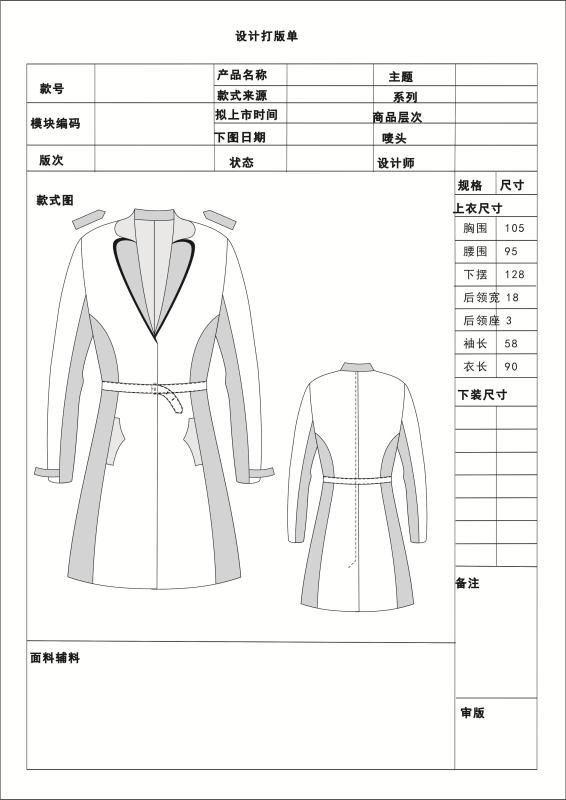 设计打版单

| 款号 | | 产品名称 | | 主题 | |
|---|---|---|---|---|---|
| | | 款式来源 | | 系列 | |
| 模块编码 | | 拟上市时间 | | 商品层次 | |
| | | 下图日期 | | 唛头 | |
| 版次 | | 状态 | | 设计师 | |

款式图

| 规格 | 尺寸 |
|---|---|
| 上衣尺寸 | |
| 胸围 | 105 |
| 腰围 | 95 |
| 下摆 | 128 |
| 后领宽 | 18 |
| 后领座 | 3 |
| 袖长 | 58 |
| 衣长 | 90 |
| 下装尺寸 | |

备注

面料辅料

审版